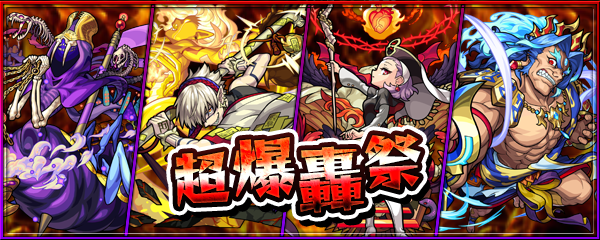 超爆轟祭